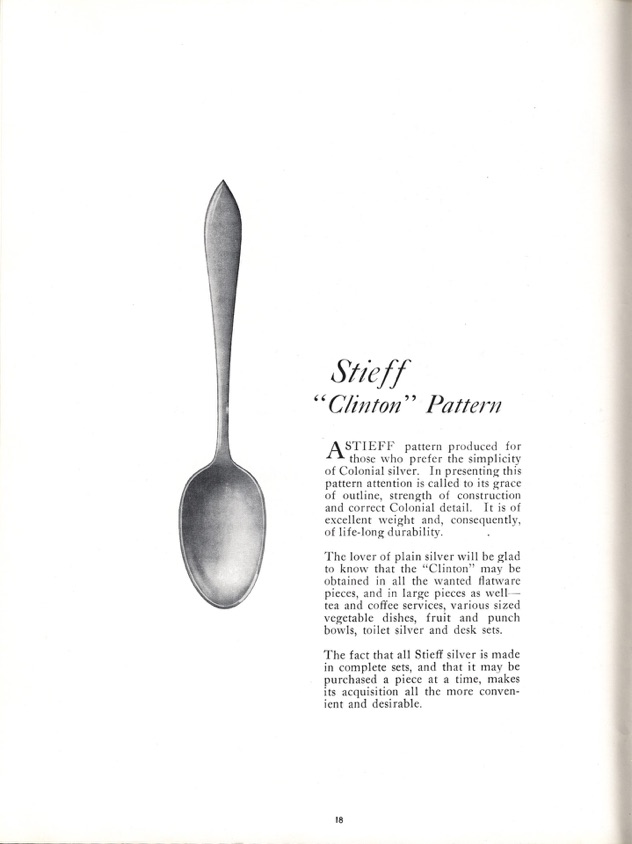 Stieff
"Clinton" Pattern

A STIEFF pattern produced for those who prefer the simplicity of Colonial silver. In presenting this pattern attention is called to its grace of outline, strength of construction and correct Colonial detail. It is of excellent weight and, consequently, of life-long durability.

The lover of plain silver will be glad to know that the "Clinton" may be obtained in all the wanted flatware pieces, and in large pieces as well—tea and coffee services, various sized vegetable dishes, fruit and punch bowls, toilet silver and desk sets.

The fact that all Stieff silver is made in complete sets, and that it may be purchased a piece at a time, makes its acquisition all the more convenient and desirable.

18